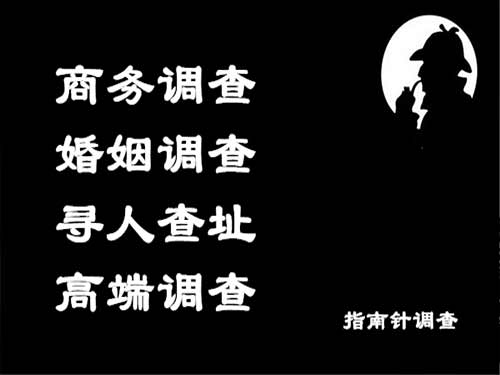 商务调查
婚姻调查
寻人查址
高端调查

指南针调查